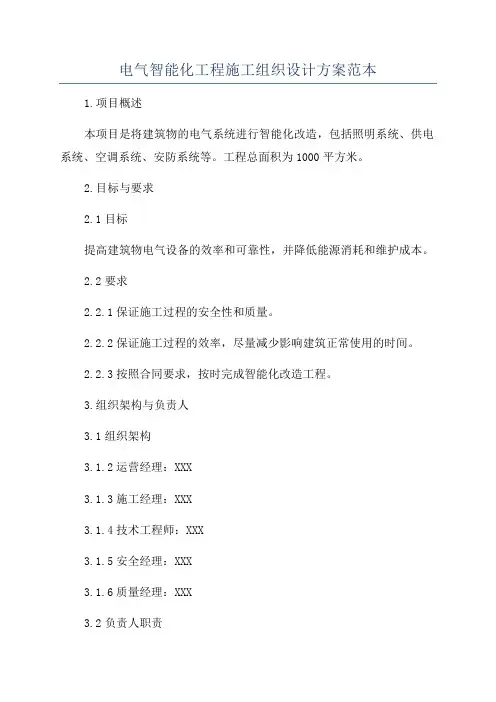 电气智能化工程施工组织设计方案范本

1.项目概述

本项目是将建筑物的电气系统进行智能化改造，包括照明系统、供电系统、空调系统、安防系统等。工程总面积为1000平方米。

2.目标与要求

2.1目标

提高建筑物电气设备的效率和可靠性，并降低能源消耗和维护成本。

2.2要求

2.2.1保证施工过程的安全性和质量。

2.2.2保证施工过程的效率，尽量减少影响建筑正常使用的时间。

2.2.3按照合同要求，按时完成智能化改造工程。

3.组织架构与负责人

3.1组织架构

3.1.2运营经理：XXX

3.1.3施工经理：XXX

3.1.4技术工程师：XXX

3.1.5安全经理：XXX

3.1.6质量经理：XXX

3.2负责人职责